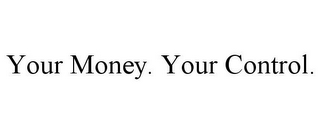 Your Money. Your Control.